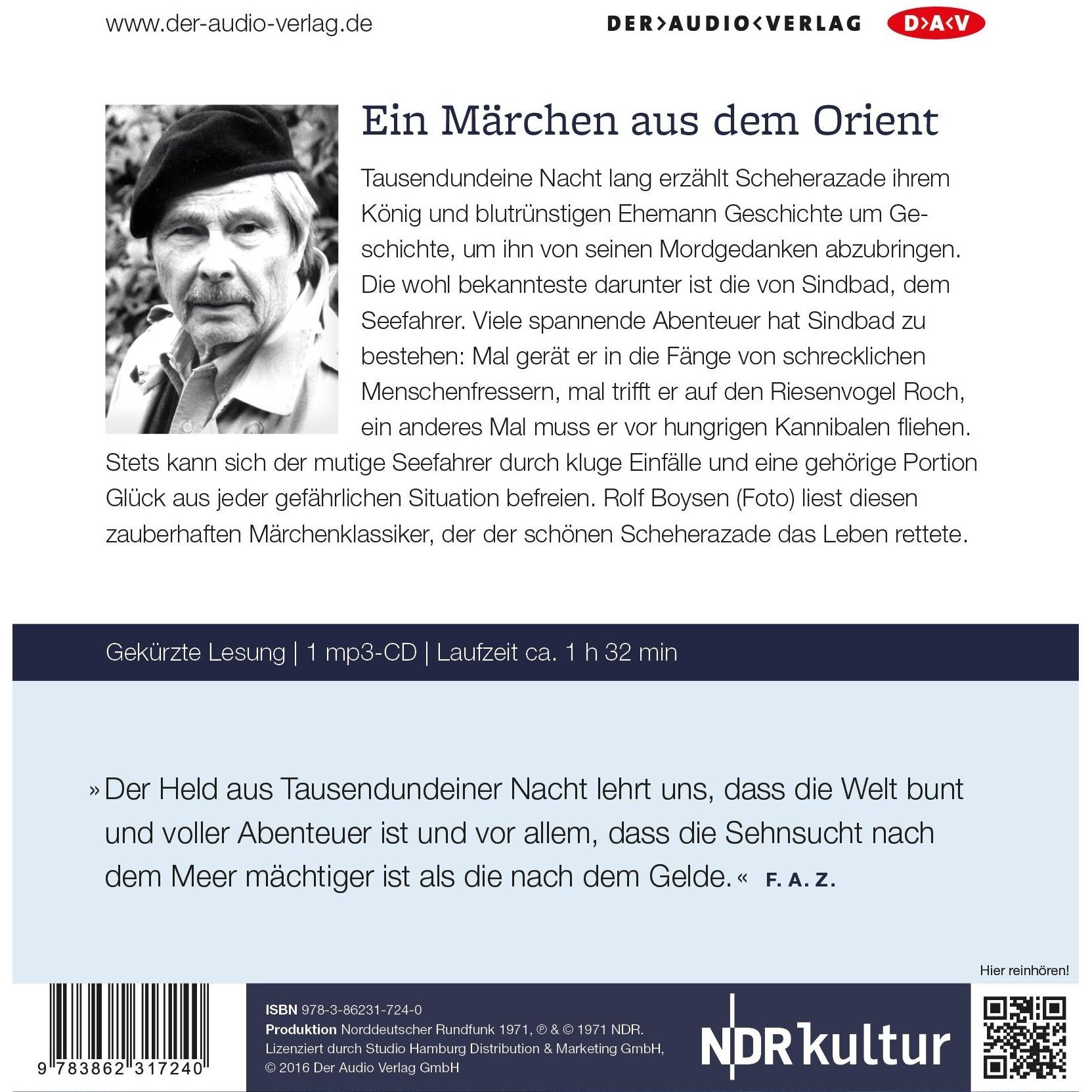 www.der-audio-verlag.de

DER>AUDIO<VERLAG D>A<V

Ein Märchen aus dem Orient

Tausendundeine Nacht lang erzählt Scheherazade ihrem König und blutrünstigen Ehemann Geschichte um Geschichte, um ihn von seinen Mordgedanken abzubringen. Die wohl bekannteste darunter ist die von Sindbad, dem Seefahrer. Viele spannende Abenteuer hat Sindbad zu bestehen: Mal gerät er in die Fänge von schrecklichen Menschenfressern, mal trifft er auf den Riesenvogel Roch, ein anderes Mal muss er vor hungrigen Kannibalen fliehen. Stets kann sich der mutige Seefahrer durch kluge Einfälle und eine gehörige Portion Glück aus jeder gefährlichen Situation befreien. Rolf Boysen (Foto) liest diesen zauberhaften Märchenklassiker, der der schönen Scheherazade das Leben rettete.

Gekürzte Lesung | 1 mp3-CD | Laufzeit ca. 1 h 32 min

»Der Held aus Tausendundeiner Nacht lehrt uns, dass die Welt bunt und voller Abenteuer ist und vor allem, dass die Sehnsucht nach dem Meer mächtiger ist als die nach dem Gelde.« F. A. Z.

Hier reinhören!

9 783862 317240

ISBN 978-3-86231-724-0
Produktion Norddeutscher Rundfunk 1971, ℗ & © 1971 NDR. Lizenziert durch Studio Hamburg Distribution & Marketing GmbH, © 2016 Der Audio Verlag GmbH

NDR kultur